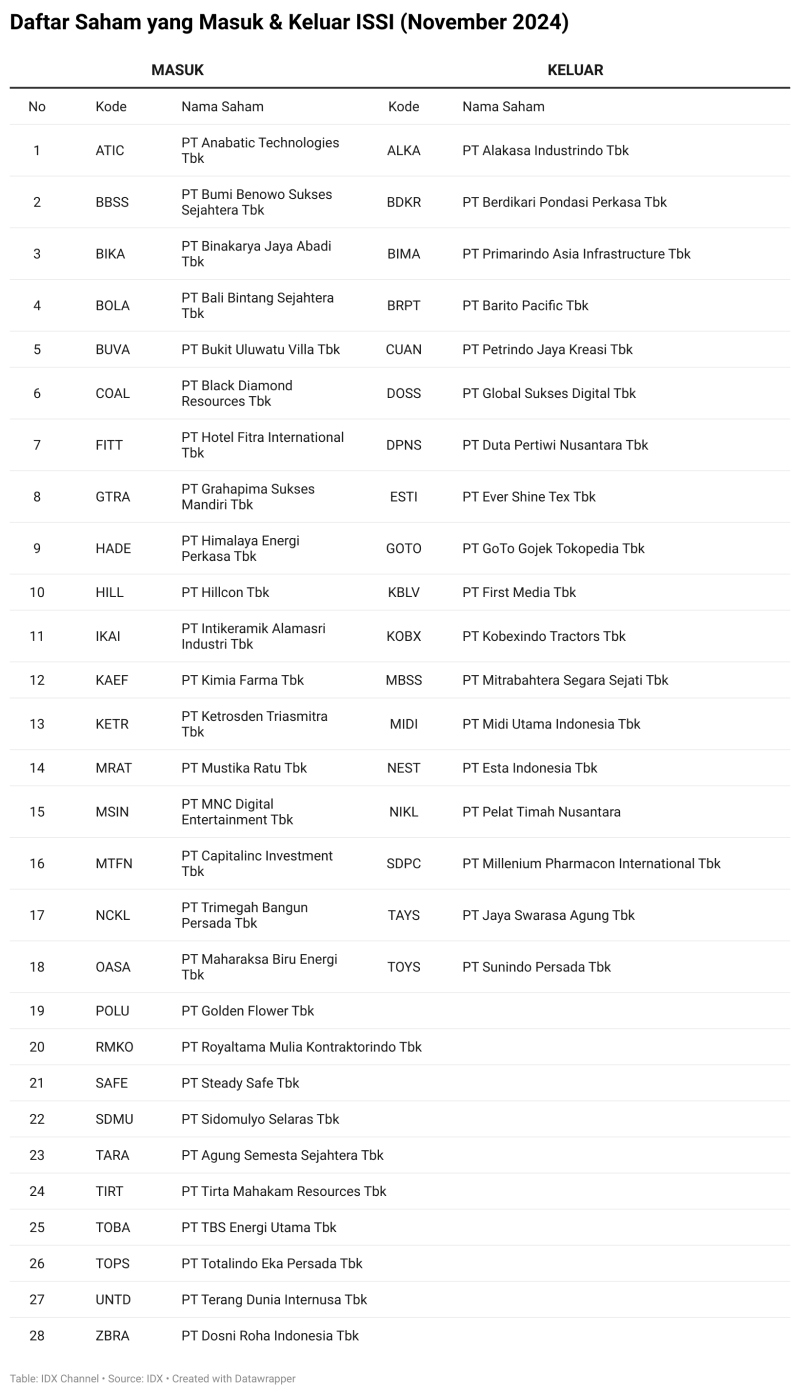 Daftar Saham yang Masuk & Keluar ISSI (November 2024)

| | MASUK | | KELUAR | |
|---|---|---|---|---|
| No | Kode | Nama Saham | Kode | Nama Saham |
| 1 | ATIC | PT Anabatic Technologies Tbk | ALKA | PT Alakasa Industrindo Tbk |
| 2 | BBSS | PT Bumi Benowo Sukses Sejahtera Tbk | BDKR | PT Berdikari Pondasi Perkasa Tbk |
| 3 | BIKA | PT Binakarya Jaya Abadi Tbk | BIMA | PT Primarindo Asia Infrastructure Tbk |
| 4 | BOLA | PT Bali Bintang Sejahtera Tbk | BRPT | PT Barito Pacific Tbk |
| 5 | BUVA | PT Bukit Uluwatu Villa Tbk | CUAN | PT Petrindo Jaya Kreasi Tbk |
| 6 | COAL | PT Black Diamond Resources Tbk | DOSS | PT Global Sukses Digital Tbk |
| 7 | FITT | PT Hotel Fitra International Tbk | DPNS | PT Duta Pertiwi Nusantara Tbk |
| 8 | GTRA | PT Grahapima Sukses Mandiri Tbk | ESTI | PT Ever Shine Tex Tbk |
| 9 | HADE | PT Himalaya Energi Perkasa Tbk | GOTO | PT GoTo Gojek Tokopedia Tbk |
| 10 | HILL | PT Hillcon Tbk | KBLV | PT First Media Tbk |
| 11 | IKAI | PT Intikeramik Alamasri Industri Tbk | KOBX | PT Kobexindo Tractors Tbk |
| 12 | KAEF | PT Kimia Farma Tbk | MBSS | PT Mitrabahtera Segara Sejati Tbk |
| 13 | KETR | PT Ketrosden Triasmitra Tbk | MIDI | PT Midi Utama Indonesia Tbk |
| 14 | MRAT | PT Mustika Ratu Tbk | NEST | PT Esta Indonesia Tbk |
| 15 | MSIN | PT MNC Digital Entertainment Tbk | NIKL | PT Pelat Timah Nusantara |
| 16 | MTFN | PT Capitalinc Investment Tbk | SDPC | PT Millenium Pharmacon International Tbk |
| 17 | NCKL | PT Trimegah Bangun Persada Tbk | TAYS | PT Jaya Swarasa Agung Tbk |
| 18 | OASA | PT Maharaksa Biru Energi Tbk | TOYS | PT Sunindo Persada Tbk |
| 19 | POLU | PT Golden Flower Tbk | | |
| 20 | RMKO | PT Royaltama Mulia Kontraktorindo Tbk | | |
| 21 | SAFE | PT Steady Safe Tbk | | |
| 22 | SDMU | PT Sidomulyo Selaras Tbk | | |
| 23 | TARA | PT Agung Semesta Sejahtera Tbk | | |
| 24 | TIRT | PT Tirta Mahakam Resources Tbk | | |
| 25 | TOBA | PT TBS Energi Utama Tbk | | |
| 26 | TOPS | PT Totalindo Eka Persada Tbk | | |
| 27 | UNTD | PT Terang Dunia Internusa Tbk | | |
| 28 | ZBRA | PT Dosni Roha Indonesia Tbk | | |

Table: IDX Channel • Source: IDX • Created with Datawrapper